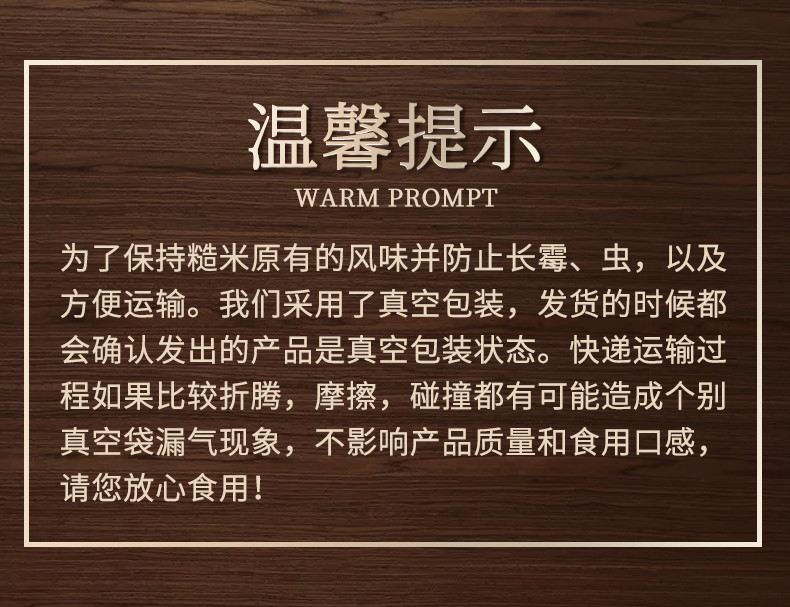 温馨提示
WARM PROMPT

为了保持糙米原有的风味并防止长霉、虫，以及方便运输。我们采用了真空包装，发货的时候都会确认发出的产品是真空包装状态。快递运输过程如果比较折腾，摩擦，碰撞都有可能造成个别真空袋漏气现象，不影响产品质量和食用口感，请您放心食用！